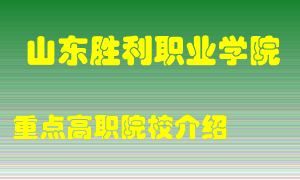 山东胜利职业学院

重点高职院校介绍